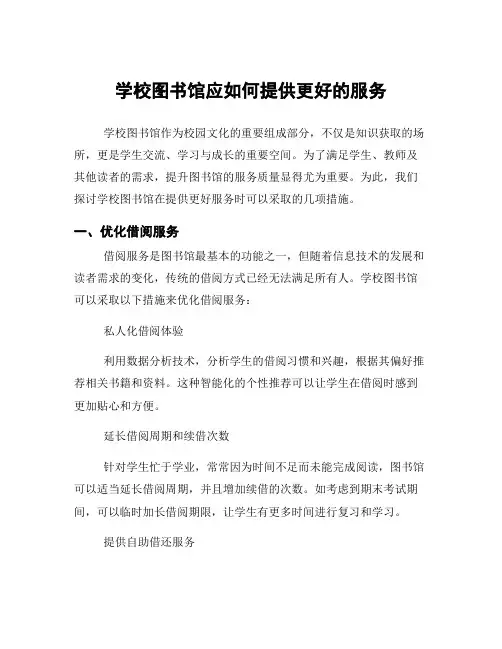 学校图书馆应如何提供更好的服务

学校图书馆作为校园文化的重要组成部分，不仅是知识获取的场所，更是学生交流、学习与成长的重要空间。为了满足学生、教师及其他读者的需求，提升图书馆的服务质量显得尤为重要。为此，我们探讨学校图书馆在提供更好服务时可以采取的几项措施。

一、优化借阅服务

借阅服务是图书馆最基本的功能之一，但随着信息技术的发展和读者需求的变化，传统的借阅方式已经无法满足所有人。学校图书馆可以采取以下措施来优化借阅服务：

私人化借阅体验

利用数据分析技术，分析学生的借阅习惯和兴趣，根据其偏好推荐相关书籍和资料。这种智能化的个性推荐可以让学生在借阅时感到更加贴心和方便。

延长借阅周期和续借次数

针对学生忙于学业，常常因为时间不足而未能完成阅读，图书馆可以适当延长借阅周期，并且增加续借的次数。如考虑到期末考试期间，可以临时加长借阅期限，让学生有更多时间进行复习和学习。

提供自助借还服务